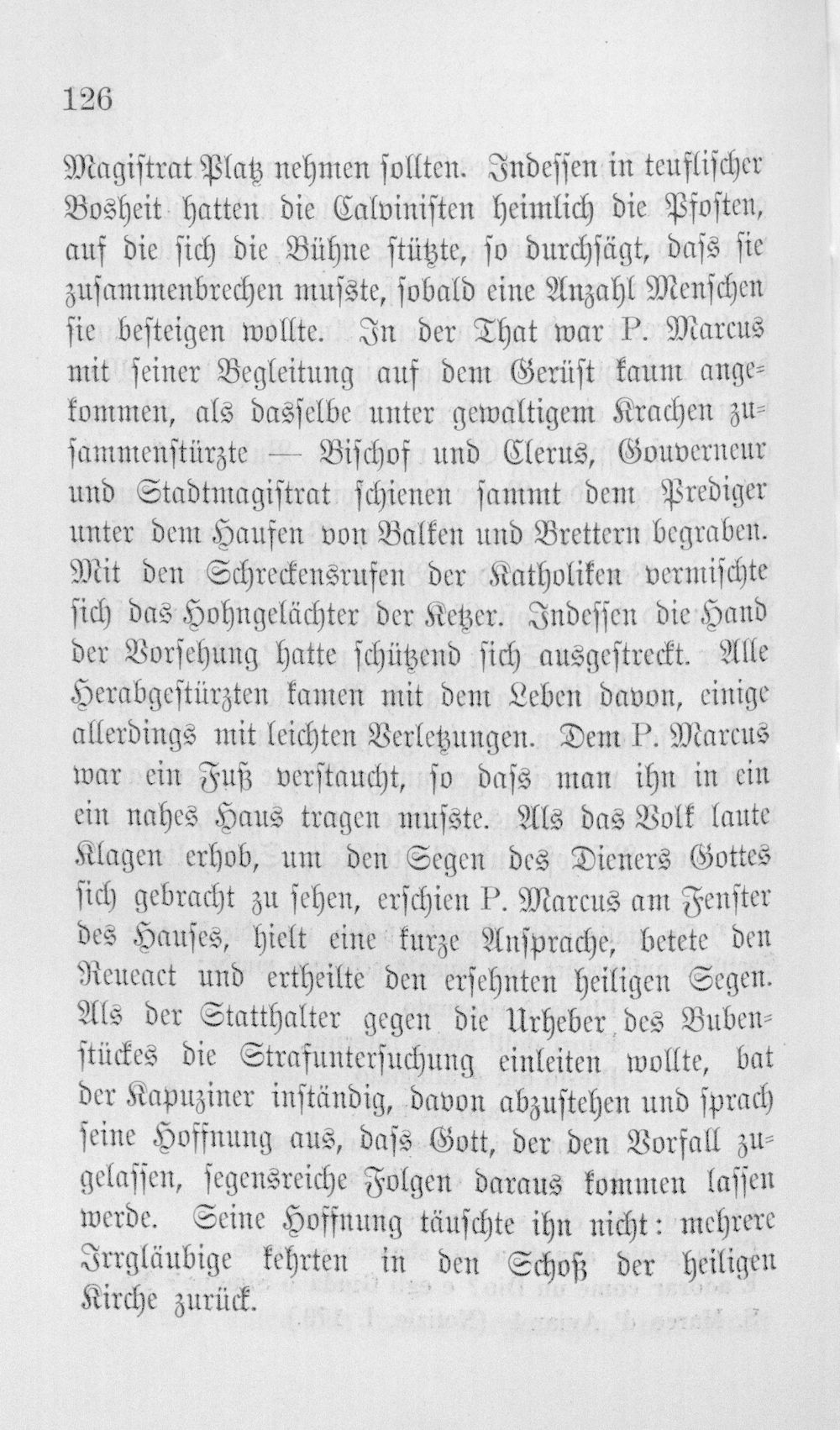 126

Magistrat Platz nehmen sollten. Indessen in teuflischer Bosheit hatten die Calvinisten heimlich die Pfosten, auf die sich die Bühne stützte, so durchsägt, dass sie zusammenbrechen musste, sobald eine Anzahl Menschen sie besteigen wollte. In der That war P. Marcus mit seiner Begleitung auf dem Gerüst kaum angekommen, als dasselbe unter gewaltigem Krachen zusammenstürzte — Bischof und Clerus, Gouverneur und Stadtmagistrat schienen sammt dem Prediger unter dem Haufen von Balken und Brettern begraben. Mit den Schreckensrufen der Katholiken vermischte sich das Hohngelächter der Ketzer. Indessen die Hand der Vorsehung hatte schützend sich ausgestreckt. Alle Herabgestürzten kamen mit dem Leben davon, einige allerdings mit leichten Verletzungen. Dem P. Marcus war ein Fuß verstaucht, so dass man ihn in ein ein nahes Haus tragen musste. Als das Volk laute Klagen erhob, um den Segen des Dieners Gottes sich gebracht zu sehen, erschien P. Marcus am Fenster des Hauses, hielt eine kurze Ansprache, betete den Reueact und ertheilte den ersehnten heiligen Segen. Als der Statthalter gegen die Urheber des Bubenstückes die Strafuntersuchung einleiten wollte, bat der Kapuziner inständig, davon abzustehen und sprach seine Hoffnung aus, dass Gott, der den Vorfall zugelassen, segensreiche Folgen daraus kommen lassen werde. Seine Hoffnung täuschte ihn nicht: mehrere Irrgläubige kehrten in den Schoß der heiligen Kirche zurück.